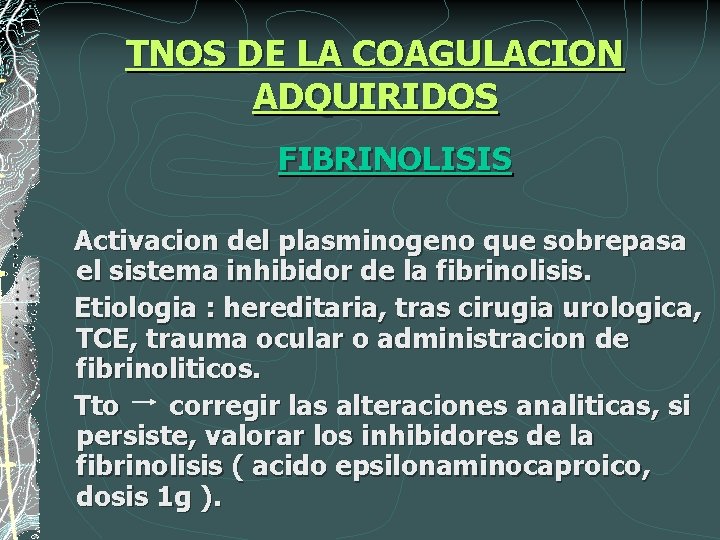 TNOS DE LA COAGULACION ADQUIRIDOS

FIBRINOLISIS

Activacion del plasminogeno que sobrepasa el sistema inhibidor de la fibrinolisis.

Etiologia : hereditaria, tras cirugia urologica, TCE, trauma ocular o administracion de fibrinoliticos.

Tto → corregir las alteraciones analiticas, si persiste, valorar los inhibidores de la fibrinolisis ( acido epsilonaminocaproico, dosis 1g ).